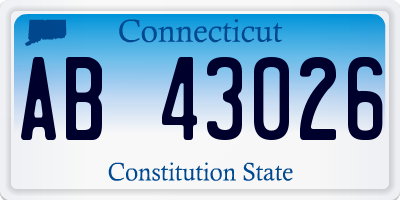 Connecticut

AB 43026

Constitution State